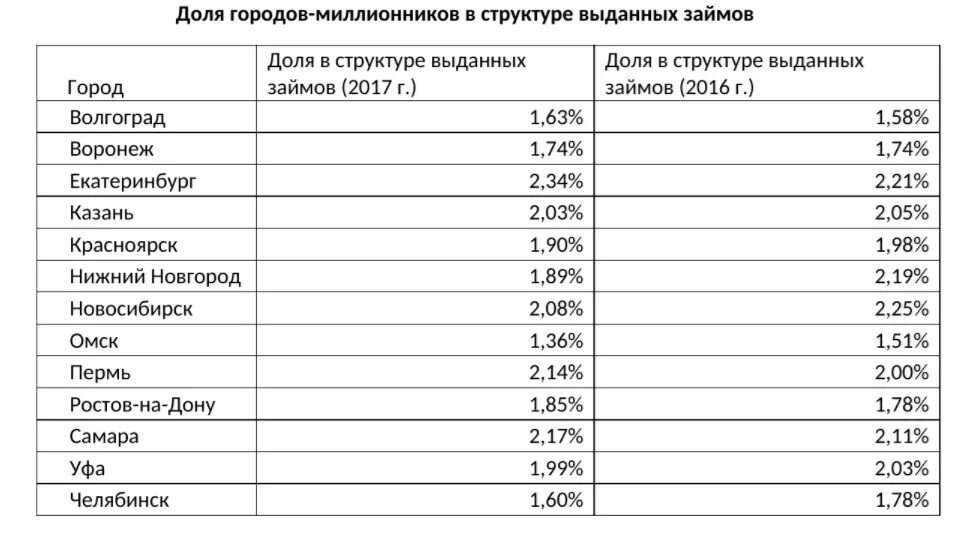 Доля городов-миллионников в структуре выданных займов

| Город | Доля в структуре выданных займов (2017 г.) | Доля в структуре выданных займов (2016 г.) |
|---|---|---|
| Волгоград | 1,63% | 1,58% |
| Воронеж | 1,74% | 1,74% |
| Екатеринбург | 2,34% | 2,21% |
| Казань | 2,03% | 2,05% |
| Красноярск | 1,90% | 1,98% |
| Нижний Новгород | 1,89% | 2,19% |
| Новосибирск | 2,08% | 2,25% |
| Омск | 1,36% | 1,51% |
| Пермь | 2,14% | 2,00% |
| Ростов-на-Дону | 1,85% | 1,78% |
| Самара | 2,17% | 2,11% |
| Уфа | 1,99% | 2,03% |
| Челябинск | 1,60% | 1,78% |